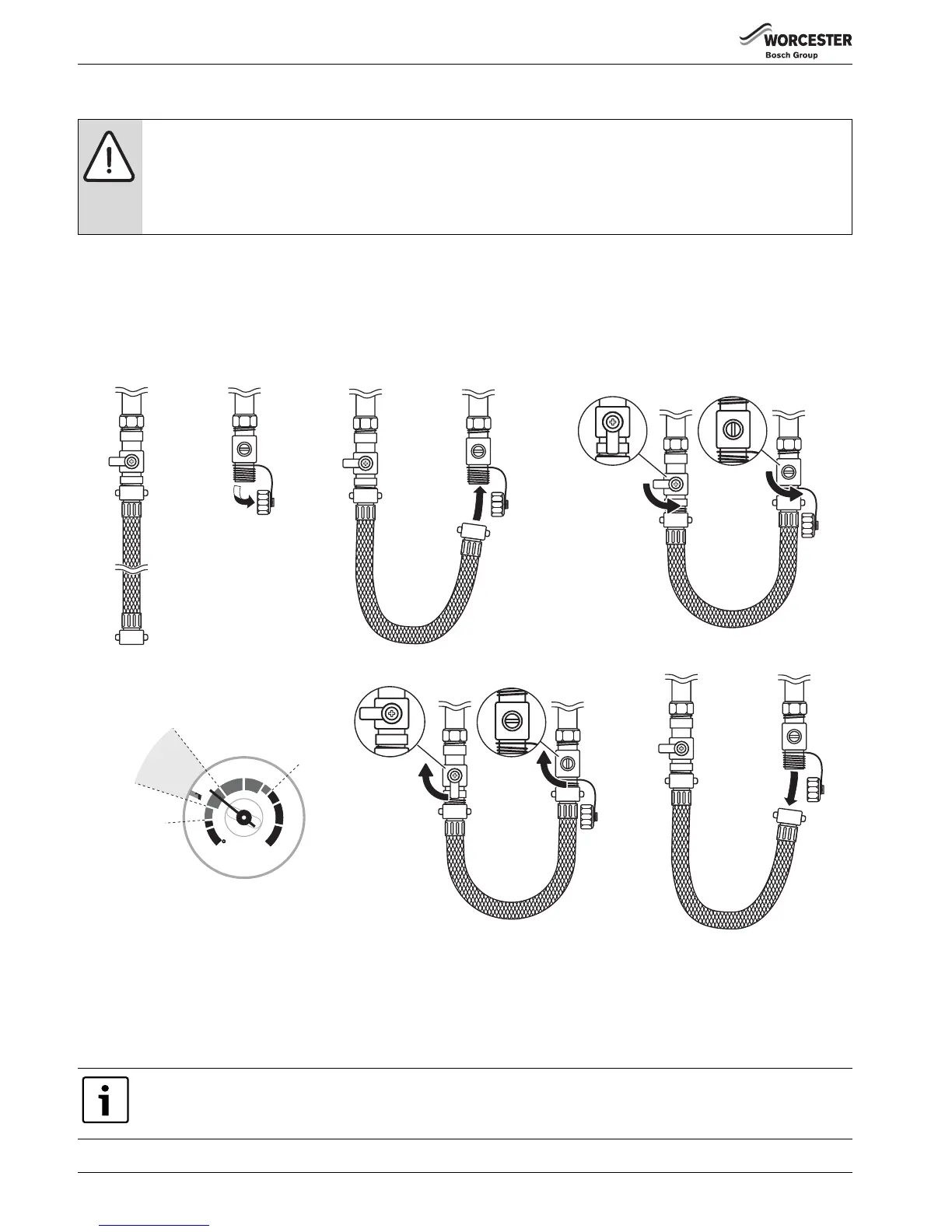 WORCESTER
Bosch Group